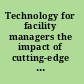 Technology for facility managers the impact of cutting-edge ...